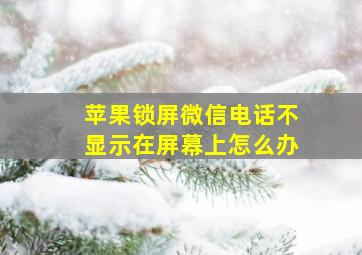 苹果锁屏微信电话不显示在屏幕上怎么办